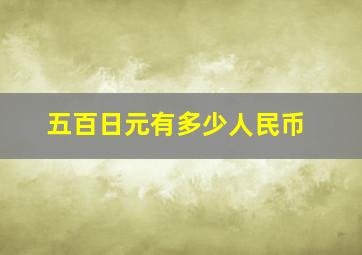 五百日元有多少人民币